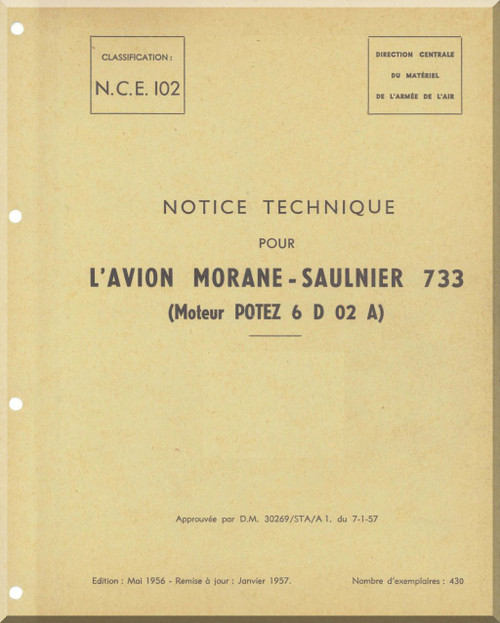 CLASSIFICATION :

N.C.E. 102

DIRECTION CENTRALE
DU MATÉRIEL
DE L'ARMÉE DE L'AIR

NOTICE TECHNIQUE

POUR

L'AVION MORANE - SAULNIER 733

(Moteur POTEZ 6 D 02 A)

Approuvée par D.M. 30269/STA/A 1. du 7-1-57

Edition : Mai 1956 - Remise à jour : Janvier 1957.

Nombre d'exemplaires : 430